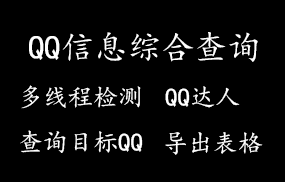 QQ信息综合查询

多线程检测　QQ达人

查询目标QQ　导出表格